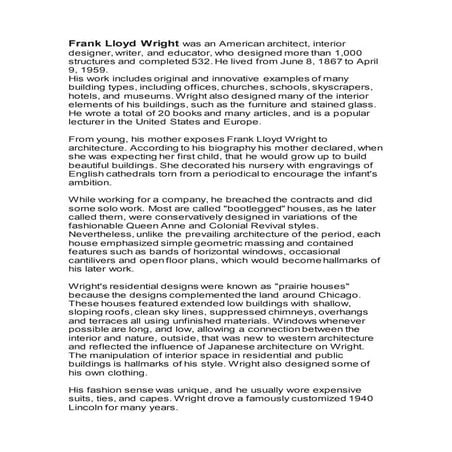 Frank Lloyd Wright was an American architect, interior designer, writer, and educator, who designed more than 1,000 structures and completed 532. He lived from June 8, 1867 to April 9, 1959.
His work includes original and innovative examples of many building types, including offices, churches, schools, skyscrapers, hotels, and museums. Wright also designed many of the interior elements of his buildings, such as the furniture and stained glass. He wrote a total of 20 books and many articles, and is a popular lecturer in the United States and Europe.

From young, his mother exposes Frank Lloyd Wright to architecture. According to his biography his mother declared, when she was expecting her first child, that he would grow up to build beautiful buildings. She decorated his nursery with engravings of English cathedrals torn from a periodical to encourage the infant's ambition.

While working for a company, he breached the contracts and did some solo work. Most are called "bootlegged" houses, as he later called them, were conservatively designed in variations of the fashionable Queen Anne and Colonial Revival styles. Nevertheless, unlike the prevailing architecture of the period, each house emphasized simple geometric massing and contained features such as bands of horizontal windows, occasional cantilivers and open floor plans, which would become hallmarks of his later work.

Wright's residential designs were known as "prairie houses" because the designs complemented the land around Chicago. These houses featured extended low buildings with shallow, sloping roofs, clean sky lines, suppressed chimneys, overhangs and terraces all using unfinished materials. Windows whenever possible are long, and low, allowing a connection between the interior and nature, outside, that was new to western architecture and reflected the influence of Japanese architecture on Wright. The manipulation of interior space in residential and public buildings is hallmarks of his style. Wright also designed some of his own clothing.

His fashion sense was unique, and he usually wore expensive suits, ties, and capes. Wright drove a famously customized 1940 Lincoln for many years.